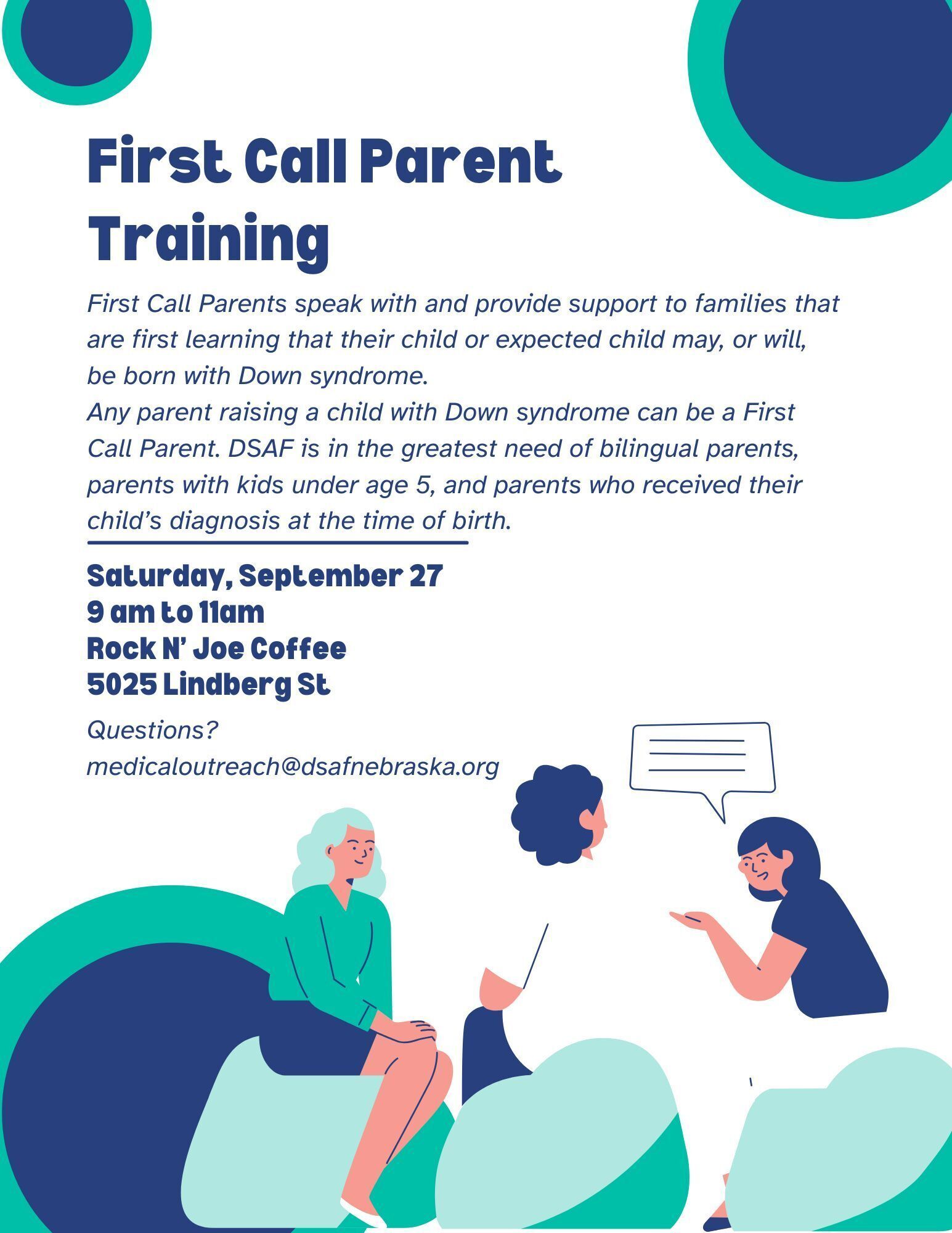 First Call Parent Training

First Call Parents speak with and provide support to families that are first learning that their child or expected child may, or will, be born with Down syndrome.
Any parent raising a child with Down syndrome can be a First Call Parent. DSAF is in the greatest need of bilingual parents, parents with kids under age 5, and parents who received their child's diagnosis at the time of birth.

Saturday, September 27
9 am to 11am
Rock N' Joe Coffee
5025 Lindberg St

Questions?
medicaloutreach@dsafnebraska.org